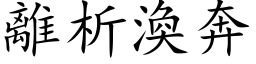 離析渙奔